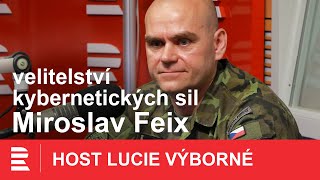 velitelství kybernetických sil
Miroslav Feix

HOST LUCIE VÝBORNÉ